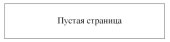 Пустая страница